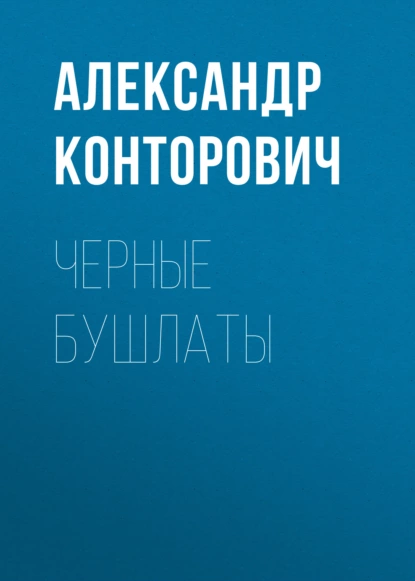 АЛЕКСАНДР КОНТОРОВИЧ

ЧЕРНЫЕ БУШЛАТЫ